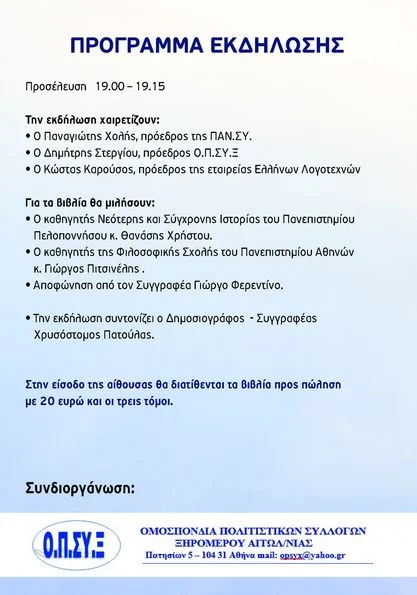 ΠΡΟΓΡΑΜΜΑ ΕΚΔΗΛΩΣΗΣ

Προσέλευση 19.00 – 19.15

Την εκδήλωση χαιρετίζουν:
• Ο Παναγιώτης Χολής, πρόεδρος της ΠΑΝ.ΣΥ.
• Ο Δημήτρης Στεργίου, πρόεδρος Ο.Π.ΣΥ.Ξ
• Ο Κώστας Καρούσος, πρόεδρος της εταιρείας Ελλήνων Λογοτεχνών

Για τα βιβλία θα μιλήσουν:
• Ο καθηγητής Νεότερης και Σύγχρονης Ιστορίας του Πανεπιστημίου Πελοποννήσου κ. Θανάσης Χρήστου.
• Ο καθηγητής της Φιλοσοφικής Σχολής του Πανεπιστημίου Αθηνών κ. Γιώργος Πιτσινέλης .
• Αποφώνηση από τον Συγγραφέα Γιώργο Φερεντίνο.

• Την εκδήλωση συντονίζει ο Δημοσιογράφος - Συγγραφέας Χρυσόστομος Πατούλας.

Στην είσοδο της αίθουσας θα διατίθενται τα βιβλία προς πώληση με 20 ευρώ και οι τρεις τόμοι.

Συνδιοργάνωση:

Ο.Π.ΣΥ.Ξ

ΟΜΟΣΠΟΝΔΙΑ ΠΟΛΙΤΙΣΤΙΚΩΝ ΣΥΛΛΟΓΩΝ ΞΗΡΟΜΕΡΟΥ ΑΙΤΩΛ/ΝΙΑΣ
Πατησίων 5 – 104 31 Αθήνα mail: opsyx@yahoo.gr